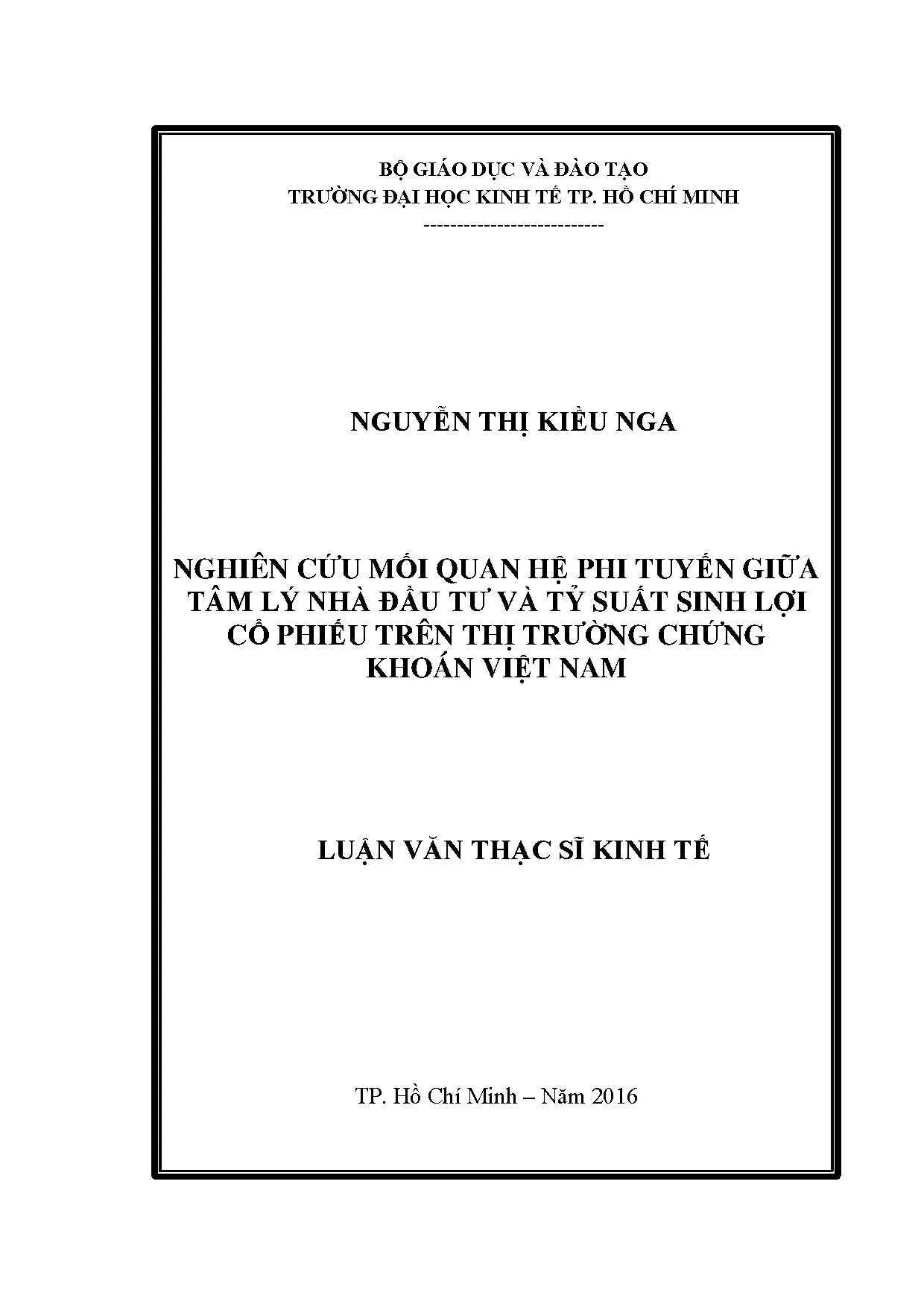 BỘ GIÁO DỤC VÀ ĐÀO TẠO
TRƯỜNG ĐẠI HỌC KINH TẾ TP. HỒ CHÍ MINH
---------------------------

NGUYỄN THỊ KIỀU NGA

NGHIÊN CỨU MỐI QUAN HỆ PHI TUYẾN GIỮA TÂM LÝ NHÀ ĐẦU TƯ VÀ TỶ SUẤT SINH LỢI CỔ PHIẾU TRÊN THỊ TRƯỜNG CHỨNG KHOÁN VIỆT NAM

LUẬN VĂN THẠC SĨ KINH TẾ

TP. Hồ Chí Minh – Năm 2016